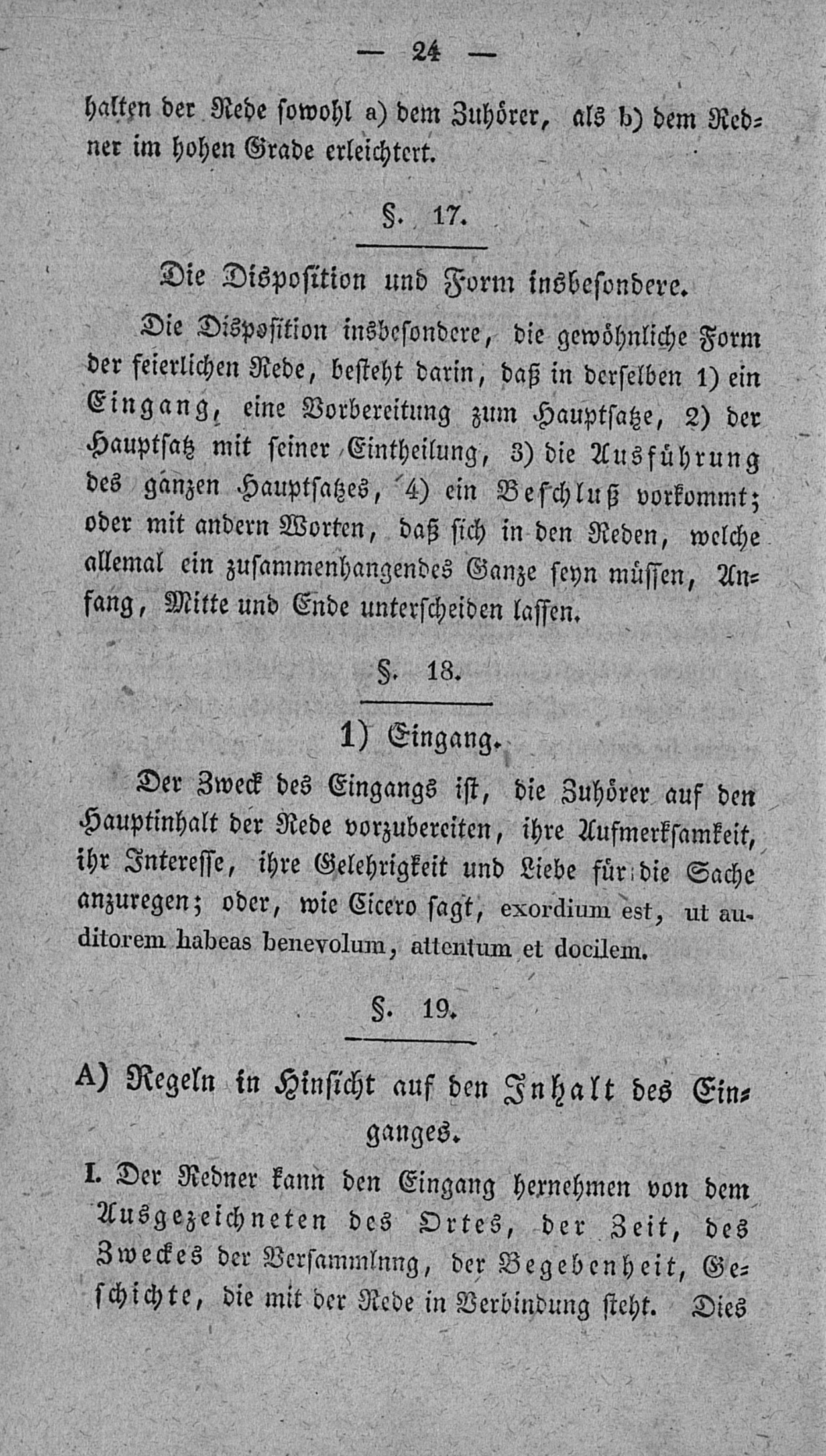 — 24 —

halten der Rede sowohl a) dem Zuhörer, als b) dem Redner im hohen Grade erleichtert.

§. 17.

Die Disposition und Form insbesondere.

Die Disposition insbesondere, die gewöhnliche Form der feierlichen Rede, besteht darin, daß in derselben 1) ein Eingang, eine Vorbereitung zum Hauptsatze, 2) der Hauptsatz mit seiner Eintheilung, 3) die Ausführung des ganzen Hauptsatzes, 4) ein Beschluß vorkommt; oder mit andern Worten, daß sich in den Reden, welche allemal ein zusammenhangendes Ganze seyn müssen, Anfang, Mitte und Ende unterscheiden lassen.

§. 18.

1) Eingang.

Der Zweck des Eingangs ist, die Zuhörer auf den Hauptinhalt der Rede vorzubereiten, ihre Aufmerksamkeit, ihr Interesse, ihre Gelehrigkeit und Liebe für die Sache anzuregen; oder, wie Cicero sagt, exordium est, ut auditorem habeas benevolum, attentum et docilem.

§. 19.

A) Regeln in Hinsicht auf den Inhalt des Einganges.

I. Der Redner kann den Eingang hernehmen von dem Ausgezeichneten des Ortes, der Zeit, des Zweckes der Versammlnng, der Begebenheit, Geschichte, die mit der Rede in Verbindung steht. Dies